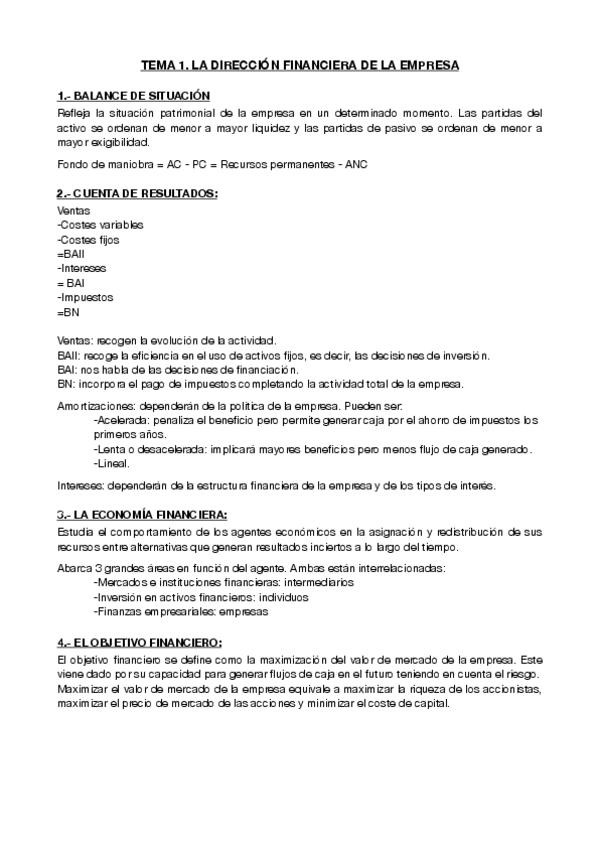 TEMA 1. LA DIRECCIÓN FINANCIERA DE LA EMPRESA

1.- BALANCE DE SITUACIÓN

Refleja la situación patrimonial de la empresa en un determinado momento. Las partidas del activo se ordenan de menor a mayor liquidez y las partidas de pasivo se ordenan de menor a mayor exigibilidad.

Fondo de maniobra = AC - PC = Recursos permanentes - ANC

2.- CUENTA DE RESULTADOS:

Ventas
-Costes variables
-Costes fijos
=BAII
-Intereses
= BAI
-Impuestos
=BN

Ventas: recogen la evolución de la actividad.
BAII: recoge la eficiencia en el uso de activos fijos, es decir, las decisiones de inversión.
BAI: nos habla de las decisiones de financiación.
BN: incorpora el pago de impuestos completando la actividad total de la empresa.

Amortizaciones: dependerán de la política de la empresa. Pueden ser:
-Acelerada: penaliza el beneficio pero permite generar caja por el ahorro de impuestos los primeros años.
-Lenta o desacelerada: implicará mayores beneficios pero menos flujo de caja generado.
-Lineal.

Intereses: dependerán de la estructura financiera de la empresa y de los tipos de interés.

3.- LA ECONOMÍA FINANCIERA:

Estudia el comportamiento de los agentes económicos en la asignación y redistribución de sus recursos entre alternativas que generan resultados inciertos a lo largo del tiempo.

Abarca 3 grandes áreas en función del agente. Ambas están interrelacionadas:
-Mercados e instituciones financieras: intermediarios
-Inversión en activos financieros: individuos
-Finanzas empresariales: empresas

4.- EL OBJETIVO FINANCIERO:

El objetivo financiero se define como la maximización del valor de mercado de la empresa. Este viene dado por su capacidad para generar flujos de caja en el futuro teniendo en cuenta el riesgo. Maximizar el valor de mercado de la empresa equivale a maximizar la riqueza de los accionistas, maximizar el precio de mercado de las acciones y minimizar el coste de capital.